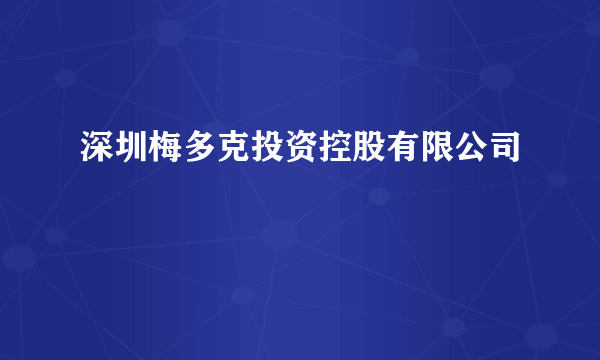 深圳梅多克投资控股有限公司